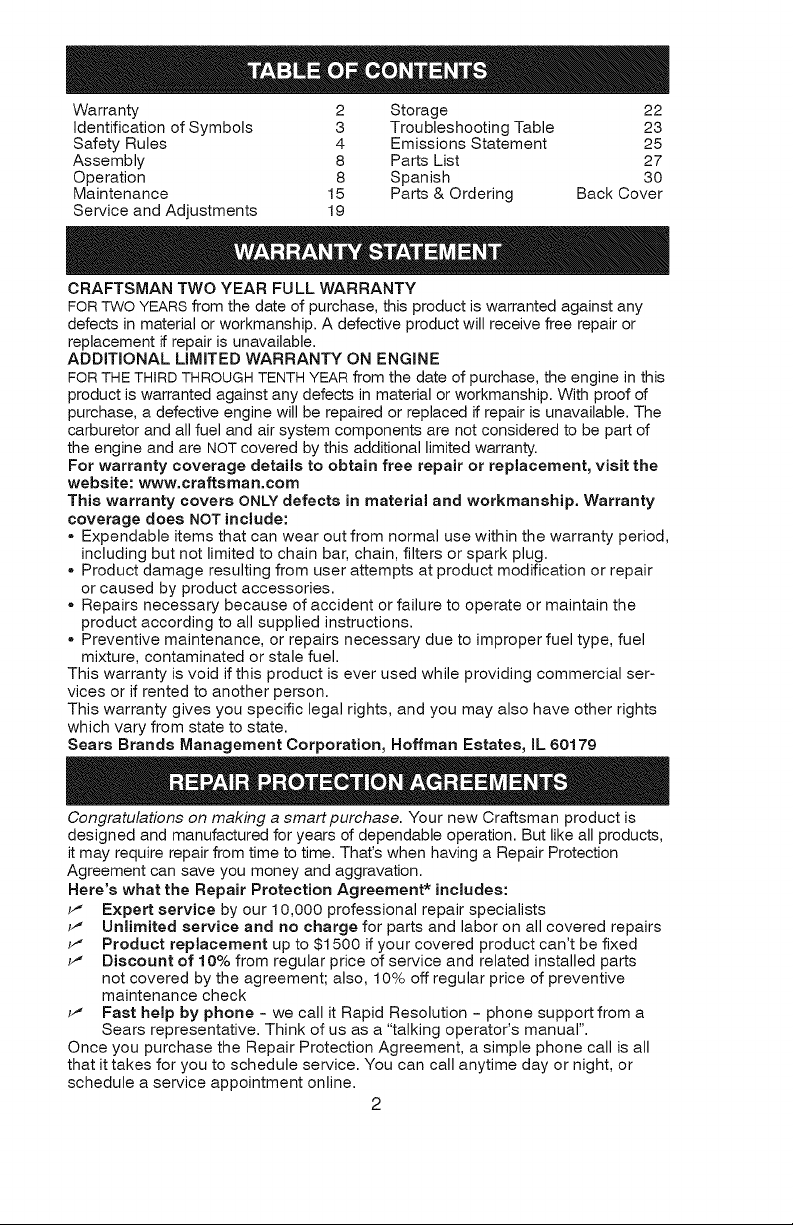 TABLE OF CONTENTS

Warranty 2
Identification of Symbols 3
Safety Rules 4
Assembly 8
Operation 8
Maintenance 15
Service and Adjustments 19
Storage 22
Troubleshooting Table 23
Emissions Statement 25
Parts List 27
Spanish 30
Parts & Ordering Back Cover

WARRANTY STATEMENT

CRAFTSMAN TWO YEAR FULL WARRANTY

FOR TWO YEARS from the date of purchase, this product is warranted against any defects in material or workmanship. A defective product will receive free repair or replacement if repair is unavailable.

ADDITIONAL LIMITED WARRANTY ON ENGINE

FOR THE THIRD THROUGH TENTH YEAR from the date of purchase, the engine in this product is warranted against any defects in material or workmanship. With proof of purchase, a defective engine will be repaired or replaced if repair is unavailable. The carburetor and all fuel and air system components are not considered to be part of the engine and are NOT covered by this additional limited warranty.

For warranty coverage details to obtain free repair or replacement, visit the website: www.craftsman.com

This warranty covers ONLY defects in material and workmanship. Warranty coverage does NOT include:

• Expendable items that can wear out from normal use within the warranty period, including but not limited to chain bar, chain, filters or spark plug.
• Product damage resulting from user attempts at product modification or repair or caused by product accessories.
• Repairs necessary because of accident or failure to operate or maintain the product according to all supplied instructions.
• Preventive maintenance, or repairs necessary due to improper fuel type, fuel mixture, contaminated or stale fuel.

This warranty is void if this product is ever used while providing commercial services or if rented to another person.

This warranty gives you specific legal rights, and you may also have other rights which vary from state to state.

Sears Brands Management Corporation, Hoffman Estates, IL 60179

REPAIR PROTECTION AGREEMENTS

Congratulations on making a smart purchase. Your new Craftsman product is designed and manufactured for years of dependable operation. But like all products, it may require repair from time to time. That's when having a Repair Protection Agreement can save you money and aggravation.

Here's what the Repair Protection Agreement* includes:

✓ Expert service by our 10,000 professional repair specialists
✓ Unlimited service and no charge for parts and labor on all covered repairs
✓ Product replacement up to $1500 if your covered product can't be fixed
✓ Discount of 10% from regular price of service and related installed parts not covered by the agreement; also, 10% off regular price of preventive maintenance check
✓ Fast help by phone - we call it Rapid Resolution - phone support from a Sears representative. Think of us as a "talking operator's manual".

Once you purchase the Repair Protection Agreement, a simple phone call is all that it takes for you to schedule service. You can call anytime day or night, or schedule a service appointment online.

2